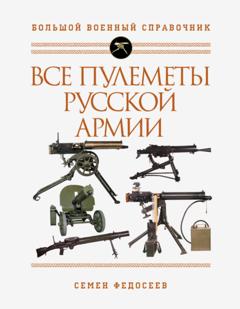 БОЛЬШОЙ ВОЕННЫЙ СПРАВОЧНИК

ВСЕ ПУЛЕМЕТЫ РУССКОЙ АРМИИ

СЕМЕН ФЕДОСЕЕВ